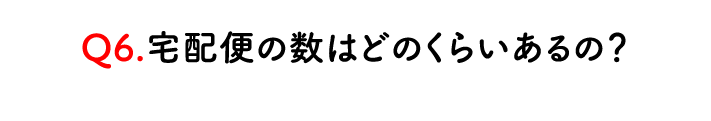 Q6.宅配便の数はどのくらいあるの?